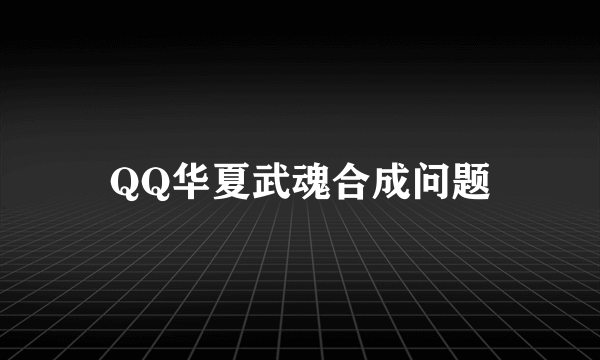 QQ华夏武魂合成问题